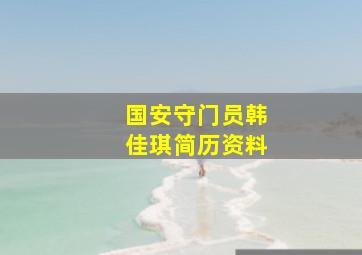 国安守门员韩佳琪简历资料